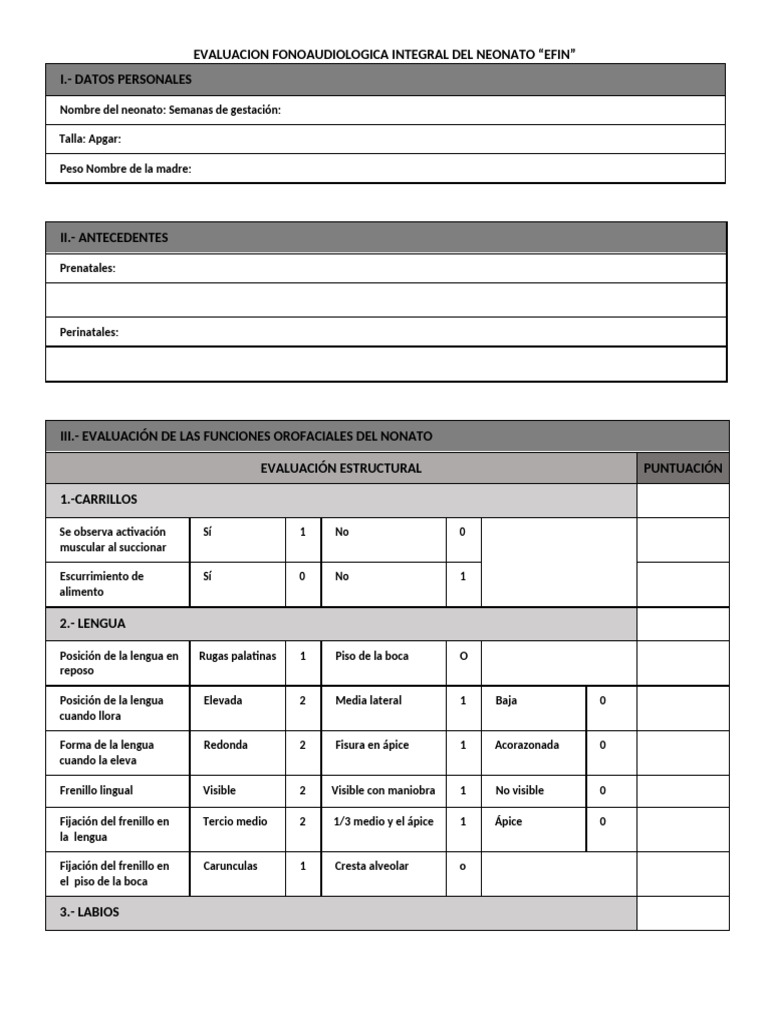 EVALUACION FONOAUDIOLOGICA INTEGRAL DEL NEONATO “EFIN”

| I.- DATOS PERSONALES |
|---|
| Nombre del neonato: Semanas de gestación: |
| Talla: Apgar: |
| Peso Nombre de la madre: |

| II.- ANTECEDENTES |
|---|
| Prenatales: |
| |
| Perinatales: |
| |

| III.- EVALUACIÓN DE LAS FUNCIONES OROFACIALES DEL NONATO | | | | | | | |
|---|---|---|---|---|---|---|---|
| EVALUACIÓN ESTRUCTURAL | | | | | | | PUNTUACIÓN |
| 1.-CARRILLOS | | | | | | | |
| Se observa activación muscular al succionar | Sí | 1 | No | 0 | | | |
| Escurrimiento de alimento | Sí | 0 | No | 1 | | | |
| 2.- LENGUA | | | | | | | |
| Posición de la lengua en reposo | Rugas palatinas | 1 | Piso de la boca | O | | | |
| Posición de la lengua cuando llora | Elevada | 2 | Media lateral | 1 | Baja | 0 | |
| Forma de la lengua cuando la eleva | Redonda | 2 | Fisura en ápice | 1 | Acorazonada | 0 | |
| Frenillo lingual | Visible | 2 | Visible con maniobra | 1 | No visible | 0 | |
| Fijación del frenillo en la lengua | Tercio medio | 2 | 1/3 medio y el ápice | 1 | Ápice | 0 | |
| Fijación del frenillo en el piso de la boca | Carunculas | 1 | Cresta alveolar | o | | | |
| 3.- LABIOS | | | | | | | |